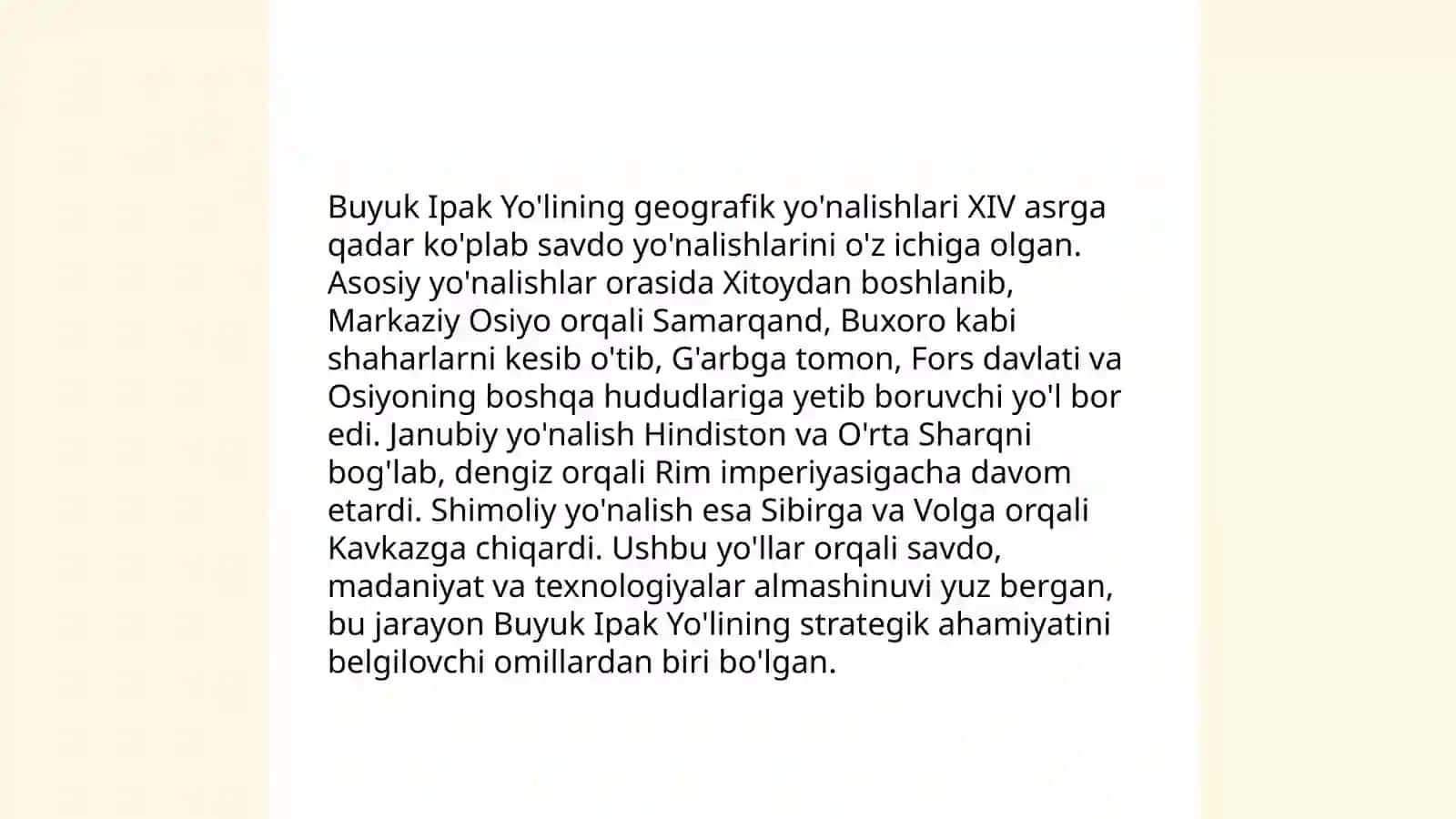 Buyuk Ipak Yo'lining geografik yo'nalishlari XIV asrga qadar ko'plab savdo yo'nalishlarini o'z ichiga olgan. Asosiy yo'nalishlar orasida Xitoydan boshlanib, Markaziy Osiyo orqali Samarqand, Buxoro kabi shaharlarni kesib o'tib, G'arbga tomon, Fors davlati va Osiyoning boshqa hududlariga yetib boruvchi yo'l bor edi. Janubiy yo'nalish Hindiston va O'rta Sharqni bog'lab, dengiz orqali Rim imperiyasigacha davom etardi. Shimoliy yo'nalish esa Sibirga va Volga orqali Kavkazga chiqardi. Ushbu yo'llar orqali savdo, madaniyat va texnologiyalar almashinuvi yuz bergan, bu jarayon Buyuk Ipak Yo'lining strategik ahamiyatini belgilovchi omillardan biri bo'lgan.